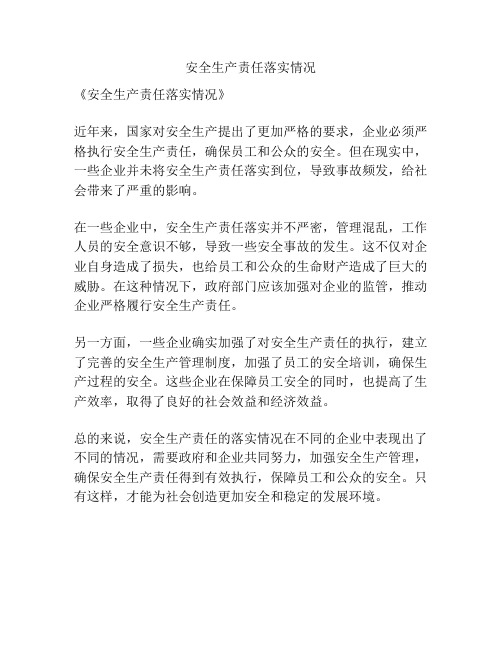 安全生产责任落实情况

《安全生产责任落实情况》

近年来，国家对安全生产提出了更加严格的要求，企业必须严格执行安全生产责任，确保员工和公众的安全。但在现实中，一些企业并未将安全生产责任落实到位，导致事故频发，给社会带来了严重的影响。

在一些企业中，安全生产责任落实并不严密，管理混乱，工作人员的安全意识不够，导致一些安全事故的发生。这不仅对企业自身造成了损失，也给员工和公众的生命财产造成了巨大的威胁。在这种情况下，政府部门应该加强对企业的监管，推动企业严格履行安全生产责任。

另一方面，一些企业确实加强了对安全生产责任的执行，建立了完善的安全生产管理制度，加强了员工的安全培训，确保生产过程的安全。这些企业在保障员工安全的同时，也提高了生产效率，取得了良好的社会效益和经济效益。

总的来说，安全生产责任的落实情况在不同的企业中表现出了不同的情况，需要政府和企业共同努力，加强安全生产管理，确保安全生产责任得到有效执行，保障员工和公众的安全。只有这样，才能为社会创造更加安全和稳定的发展环境。